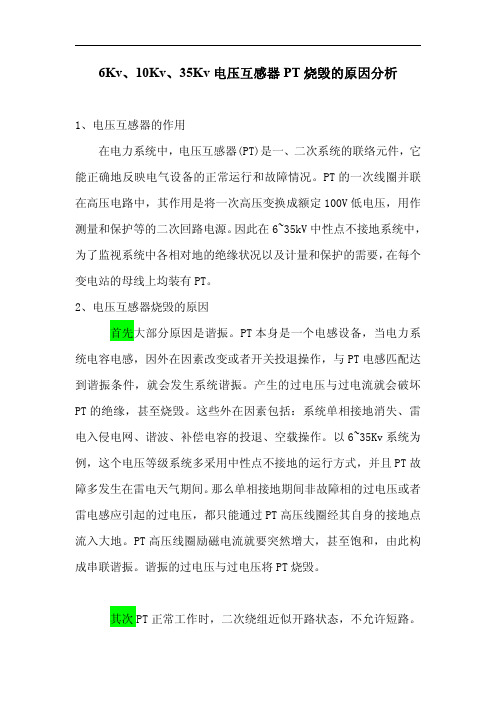 6Kv、10Kv、35Kv 电压互感器 PT 烧毁的原因分析

1、电压互感器的作用

在电力系统中，电压互感器(PT)是一、二次系统的联络元件，它能正确地反映电气设备的正常运行和故障情况。PT 的一次线圈并联在高压电路中，其作用是将一次高压变换成额定 100V 低电压，用作测量和保护等的二次回路电源。因此在 6~35kV 中性点不接地系统中，为了监视系统中各相对地的绝缘状况以及计量和保护的需要，在每个变电站的母线上均装有 PT。

2、电压互感器烧毁的原因

首先大部分原因是谐振。PT 本身是一个电感设备，当电力系统电容电感，因外在因素改变或者开关投退操作，与 PT 电感匹配达到谐振条件，就会发生系统谐振。产生的过电压与过电流就会破坏 PT 的绝缘，甚至烧毁。这些外在因素包括：系统单相接地消失、雷电入侵电网、谐波、补偿电容的投退、空载操作。以 6~35Kv 系统为例，这个电压等级系统多采用中性点不接地的运行方式，并且 PT 故障多发生在雷电天气期间。那么单相接地期间非故障相的过电压或者雷电感应引起的过电压，都只能通过 PT 高压线圈经其自身的接地点流入大地。PT 高压线圈励磁电流就要突然增大，甚至饱和，由此构成串联谐振。谐振的过电压与过电压将 PT 烧毁。

其次 PT 正常工作时，二次绕组近似开路状态，不允许短路。